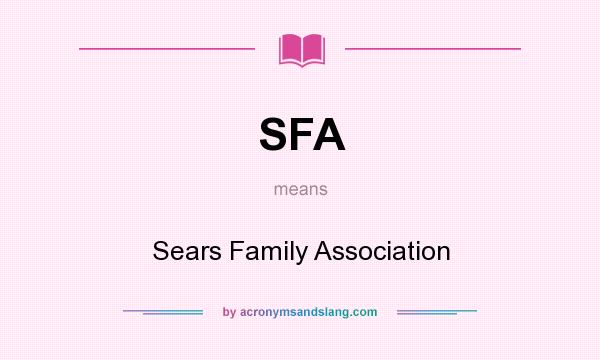 SFA

means

Sears Family Association

by acronymsandslang.com